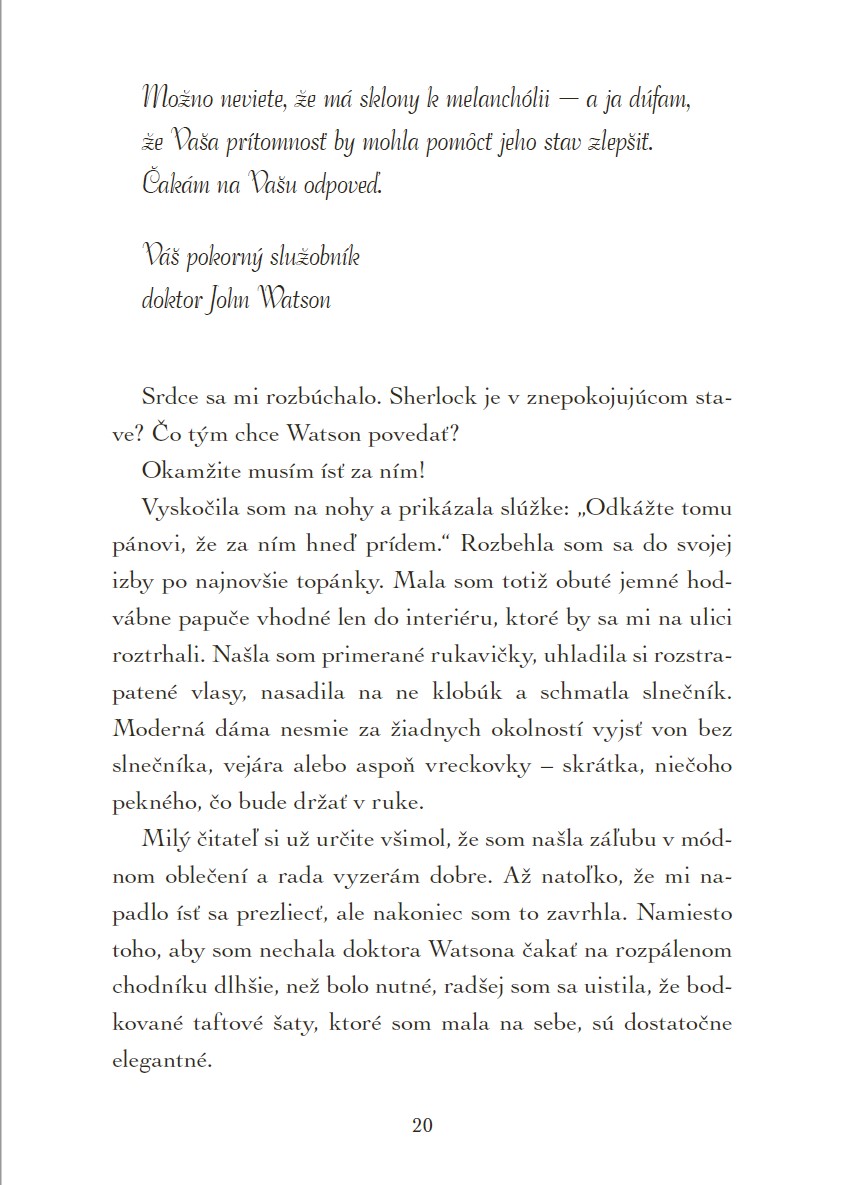 Možno neviete, že má sklony k melanchólii — a ja dúfam, že Vaša prítomnosť by mohla pomôcť jeho stav zlepšiť. Čakám na Vašu odpoveď.

Váš pokorný služobník
doktor John Watson

Srdce sa mi rozbúchalo. Sherlock je v znepokojujúcom stave? Čo tým chce Watson povedať?

Okamžite musím ísť za ním!

Vyskočila som na nohy a prikázala slúžke: „Odkážte tomu pánovi, že za ním hneď prídem.“ Rozbehla som sa do svojej izby po najnovšie topánky. Mala som totiž obuté jemné hodvábne papuče vhodné len do interiéru, ktoré by sa mi na ulici roztrhali. Našla som primerané rukavičky, uhladila si rozstrapatené vlasy, nasadila na ne klobúk a schmatla slnečník. Moderná dáma nesmie za žiadnych okolností vyjsť von bez slnečníka, vejára alebo aspoň vreckovky – skrátka, niečoho pekného, čo bude držať v ruke.

Milý čitateľ si už určite všimol, že som našla záľubu v módnom oblečení a rada vyzerám dobre. Až natoľko, že mi napadlo ísť sa prezliecť, ale nakoniec som to zavrhla. Namiesto toho, aby som nechala doktora Watsona čakať na rozpálenom chodníku dlhšie, než bolo nutné, radšej som sa uistila, že bodkované taftové šaty, ktoré som mala na sebe, sú dostatočne elegantné.

20